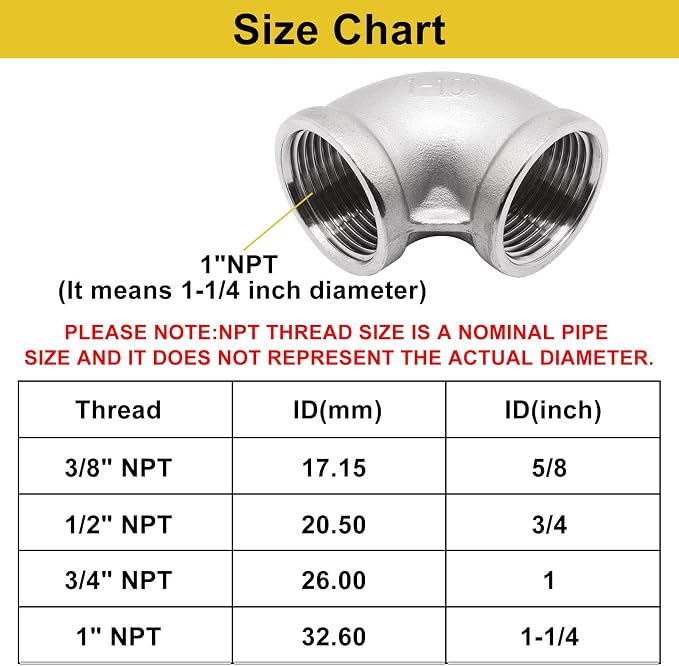 Size Chart

1-100

1"NPT
(It means 1-1/4 inch diameter)

PLEASE NOTE:NPT THREAD SIZE IS A NOMINAL PIPE SIZE AND IT DOES NOT REPRESENT THE ACTUAL DIAMETER.

| Thread | ID(mm) | ID(inch) |
|---|---|---|
| 3/8" NPT | 17.15 | 5/8 |
| 1/2" NPT | 20.50 | 3/4 |
| 3/4" NPT | 26.00 | 1 |
| 1" NPT | 32.60 | 1-1/4 |